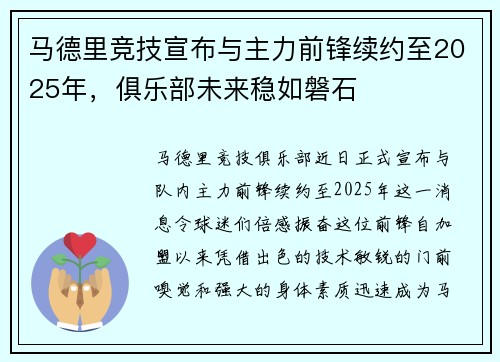 马德里竞技宣布与主力前锋续约至2025年，俱乐部未来稳如磐石

马德里竞技俱乐部近日正式宣布与队内主力前锋续约至2025年这一消息令球迷们倍感振奋这位前锋自加盟以来凭借出色的技术敏锐的门前嗅觉和强大的身体素质迅速成为马